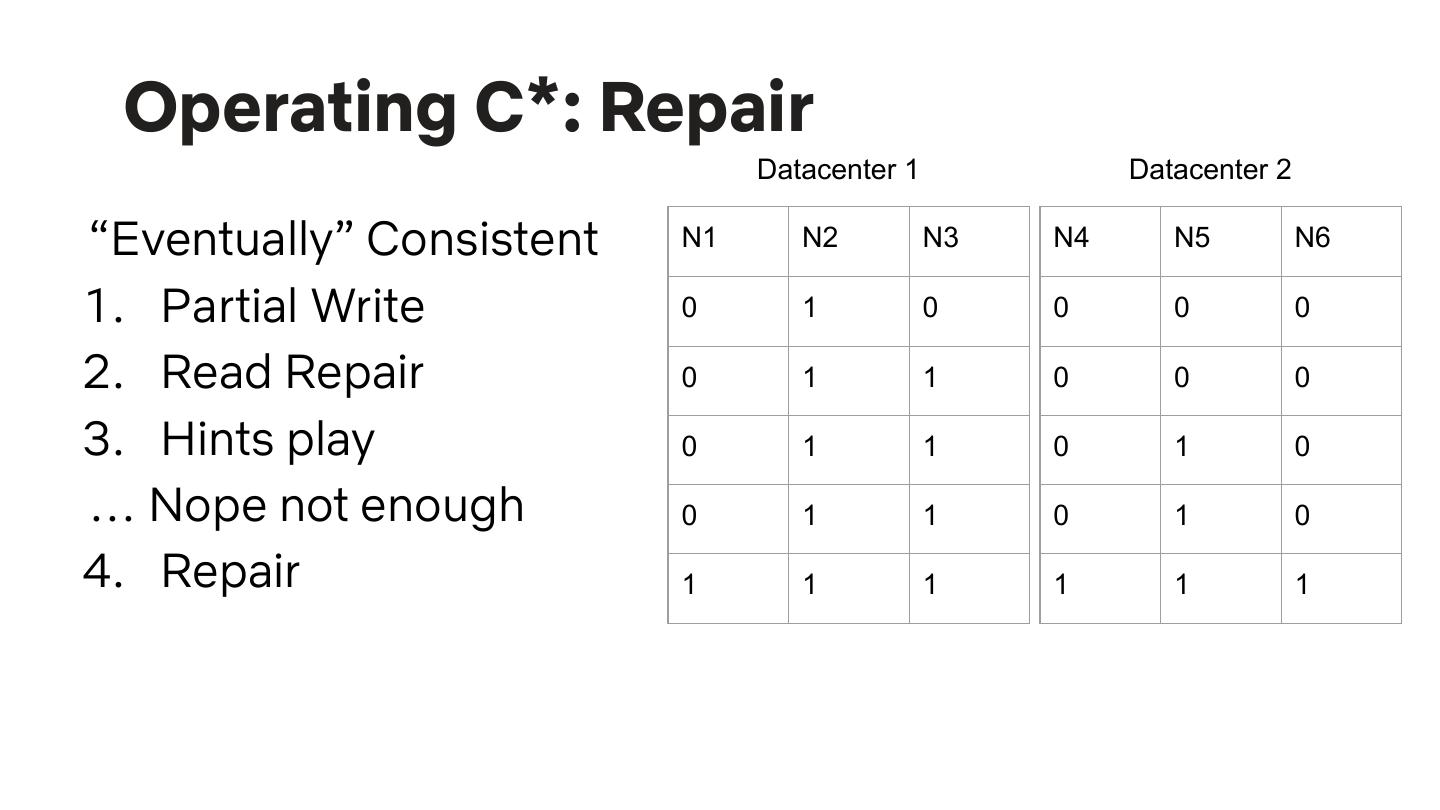 Operating C*: Repair

"Eventually" Consistent
1. Partial Write
2. Read Repair
3. Hints play
… Nope not enough
4. Repair

Datacenter 1

| N1 | N2 | N3 |
|---|---|---|
| 0 | 1 | 0 |
| 0 | 1 | 1 |
| 0 | 1 | 1 |
| 0 | 1 | 1 |
| 1 | 1 | 1 |

Datacenter 2

| N4 | N5 | N6 |
|---|---|---|
| 0 | 0 | 0 |
| 0 | 0 | 0 |
| 0 | 1 | 0 |
| 0 | 1 | 0 |
| 1 | 1 | 1 |